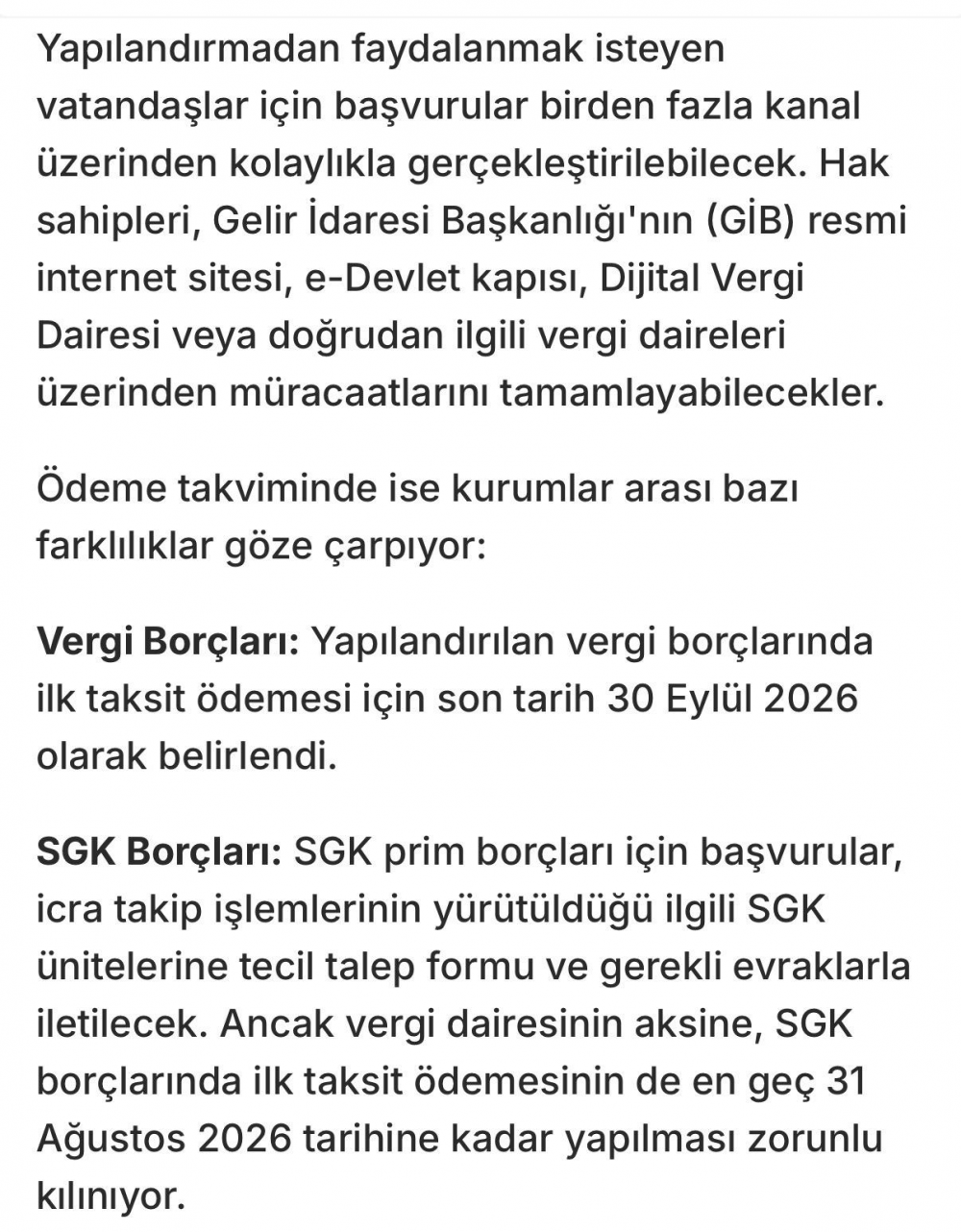 Yapılandırmadan faydalanmak isteyen vatandaşlar için başvurular birden fazla kanal üzerinden kolaylıkla gerçekleştirilebilecek. Hak sahipleri, Gelir İdaresi Başkanlığı'nın (GİB) resmi internet sitesi, e-Devlet kapısı, Dijital Vergi Dairesi veya doğrudan ilgili vergi daireleri üzerinden müracaatlarını tamamlayabilecekler.

Ödeme takviminde ise kurumlar arası bazı farklılıklar göze çarpıyor:

Vergi Borçları: Yapılandırılan vergi borçlarında ilk taksit ödemesi için son tarih 30 Eylül 2026 olarak belirlendi.

SGK Borçları: SGK prim borçları için başvurular, icra takip işlemlerinin yürütüldüğü ilgili SGK ünitelerine tecil talep formu ve gerekli evraklarla iletilecek. Ancak vergi dairesinin aksine, SGK borçlarında ilk taksit ödemesinin de en geç 31 Ağustos 2026 tarihine kadar yapılması zorunlu kılınıyor.